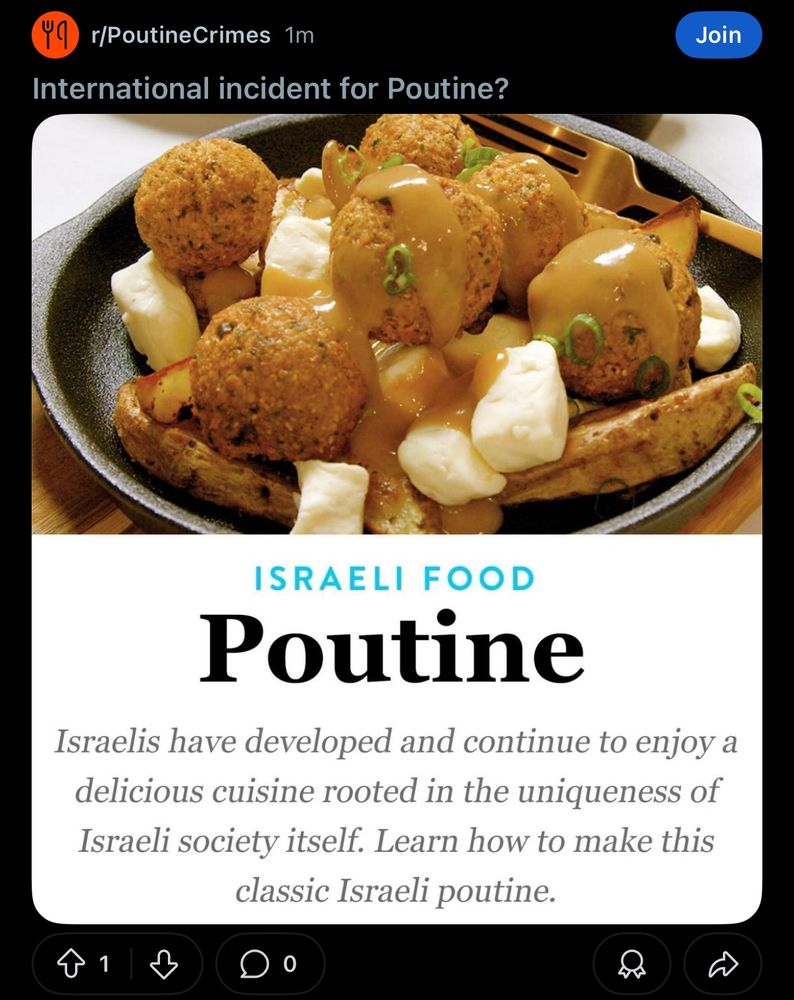 r/PoutineCrimes 1m

Join

International incident for Poutine?

ISRAELI FOOD

Poutine

Israelis have developed and continue to enjoy a delicious cuisine rooted in the uniqueness of Israeli society itself. Learn how to make this classic Israeli poutine.

1

0